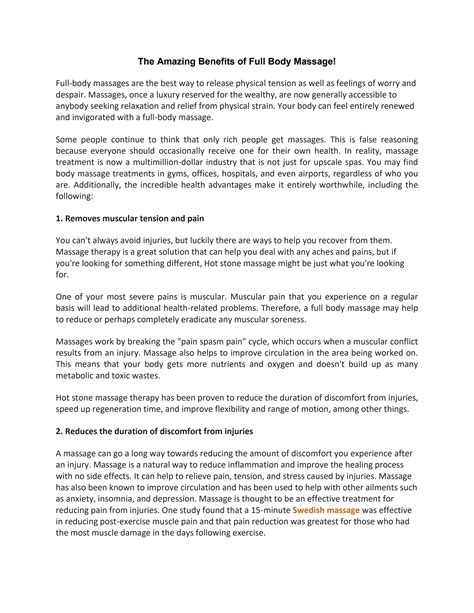 The Amazing Benefits of Full Body Massage!

Full-body massages are the best way to release physical tension as well as feelings of worry and despair. Massages, once a luxury reserved for the wealthy, are now generally accessible to anybody seeking relaxation and relief from physical strain. Your body can feel entirely renewed and invigorated with a full-body massage.

Some people continue to think that only rich people get massages. This is false reasoning because everyone should occasionally receive one for their own health. In reality, massage treatment is now a multimillion-dollar industry that is not just for upscale spas. You may find body massage treatments in gyms, offices, hospitals, and even airports, regardless of who you are. Additionally, the incredible health advantages make it entirely worthwhile, including the following:

1. Removes muscular tension and pain

You can't always avoid injuries, but luckily there are ways to help you recover from them. Massage therapy is a great solution that can help you deal with any aches and pains, but if you're looking for something different, Hot stone massage might be just what you're looking for.

One of your most severe pains is muscular. Muscular pain that you experience on a regular basis will lead to additional health-related problems. Therefore, a full body massage may help to reduce or perhaps completely eradicate any muscular soreness.

Massages work by breaking the "pain spasm pain" cycle, which occurs when a muscular conflict results from an injury. Massage also helps to improve circulation in the area being worked on. This means that your body gets more nutrients and oxygen and doesn't build up as many metabolic and toxic wastes.

Hot stone massage therapy has been proven to reduce the duration of discomfort from injuries, speed up regeneration time, and improve flexibility and range of motion, among other things.

2. Reduces the duration of discomfort from injuries

A massage can go a long way towards reducing the amount of discomfort you experience after an injury. Massage is a natural way to reduce inflammation and improve the healing process with no side effects. It can help to relieve pain, tension, and stress caused by injuries. Massage has also been known to improve circulation and has been used to help with other ailments such as anxiety, insomnia, and depression. Massage is thought to be an effective treatment for reducing pain from injuries. One study found that a 15-minute Swedish massage was effective in reducing post-exercise muscle pain and that pain reduction was greatest for those who had the most muscle damage in the days following exercise.